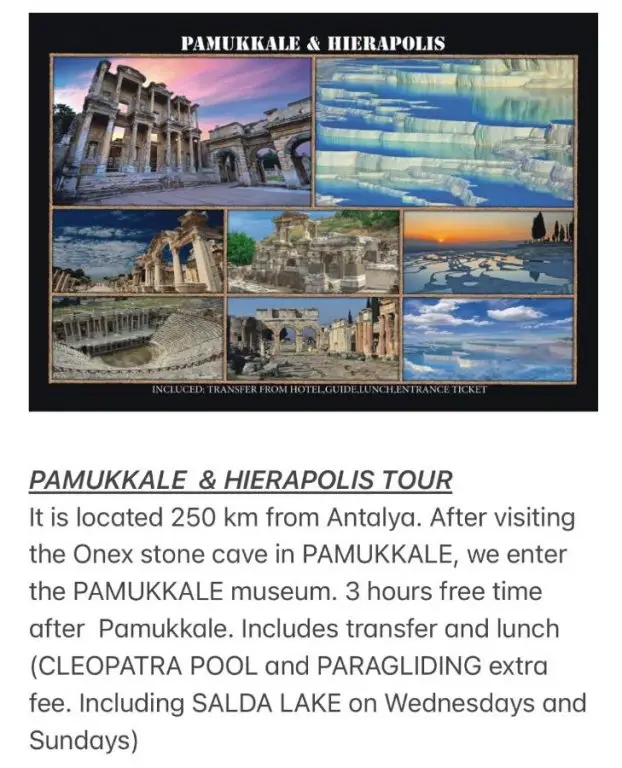 PAMUKKALE & HIERAPOLIS

INCLUCED: TRANSFER FROM HOTEL,GUIDE,LUNCH,ENTRANCE TICKET

PAMUKKALE & HIERAPOLIS TOUR

It is located 250 km from Antalya. After visiting the Onex stone cave in PAMUKKALE, we enter the PAMUKKALE museum. 3 hours free time after Pamukkale. Includes transfer and lunch (CLEOPATRA POOL and PARAGLIDING extra fee. Including SALDA LAKE on Wednesdays and Sundays)